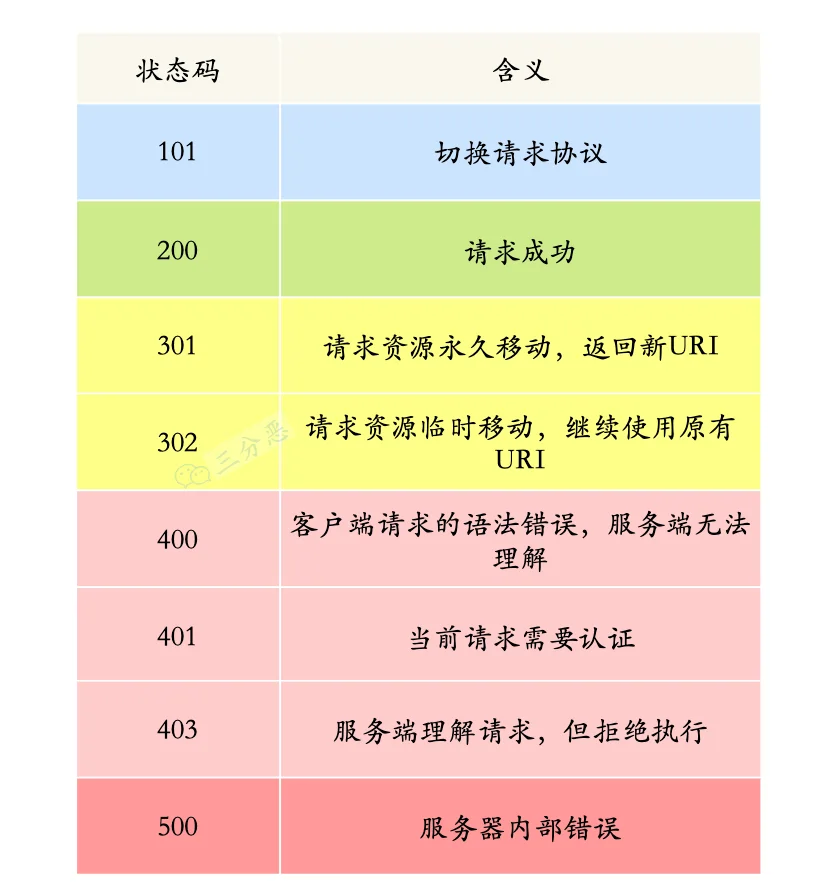 | 状态码 | 含义 |
|---|---|
| 101 | 切换请求协议 |
| 200 | 请求成功 |
| 301 | 请求资源永久移动，返回新URI |
| 302 | 请求资源临时移动，继续使用原有URI |
| 400 | 客户端请求的语法错误，服务端无法理解 |
| 401 | 当前请求需要认证 |
| 403 | 服务端理解请求，但拒绝执行 |
| 500 | 服务器内部错误 |

三分恶